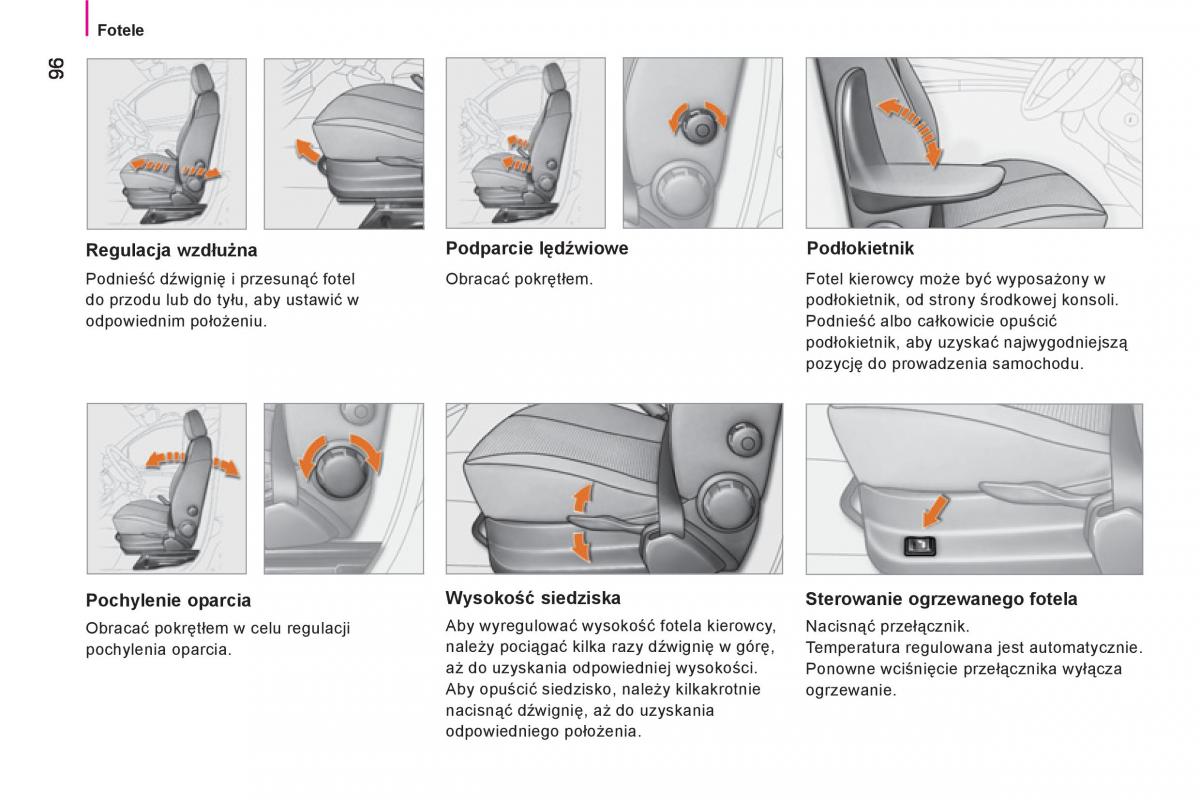 Fotele

96

Regulacja wzdłużna

Podnieść dźwignię i przesunąć fotel do przodu lub do tyłu, aby ustawić w odpowiednim położeniu.

Podparcie lędźwiowe

Obracać pokrętłem.

Podłokietnik

Fotel kierowcy może być wyposażony w podłokietnik, od strony środkowej konsoli. Podnieść albo całkowicie opuścić podłokietnik, aby uzyskać najwygodniejszą pozycję do prowadzenia samochodu.

Pochylenie oparcia

Obracać pokrętłem w celu regulacji pochylenia oparcia.

Wysokość siedziska

Aby wyregulować wysokość fotela kierowcy, należy pociągać kilka razy dźwignię w górę, aż do uzyskania odpowiedniej wysokości. Aby opuścić siedzisko, należy kilkakrotnie nacisnąć dźwignię, aż do uzyskania odpowiedniego położenia.

Sterowanie ogrzewanego fotela

Nacisnąć przełącznik.
Temperatura regulowana jest automatycznie.
Ponowne wciśnięcie przełącznika wyłącza ogrzewanie.